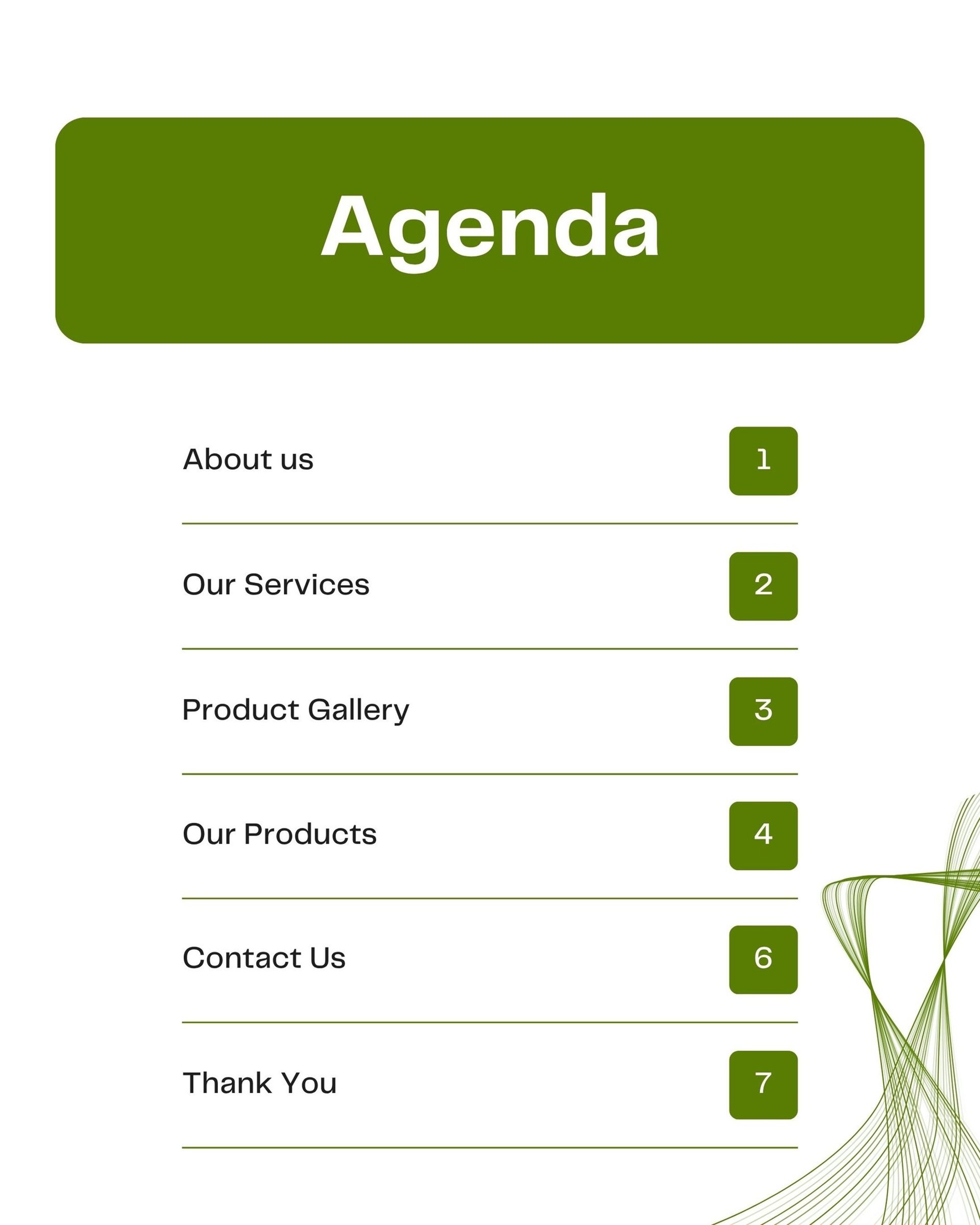 Agenda

About us 1

Our Services 2

Product Gallery 3

Our Products 4

Contact Us 6

Thank You 7